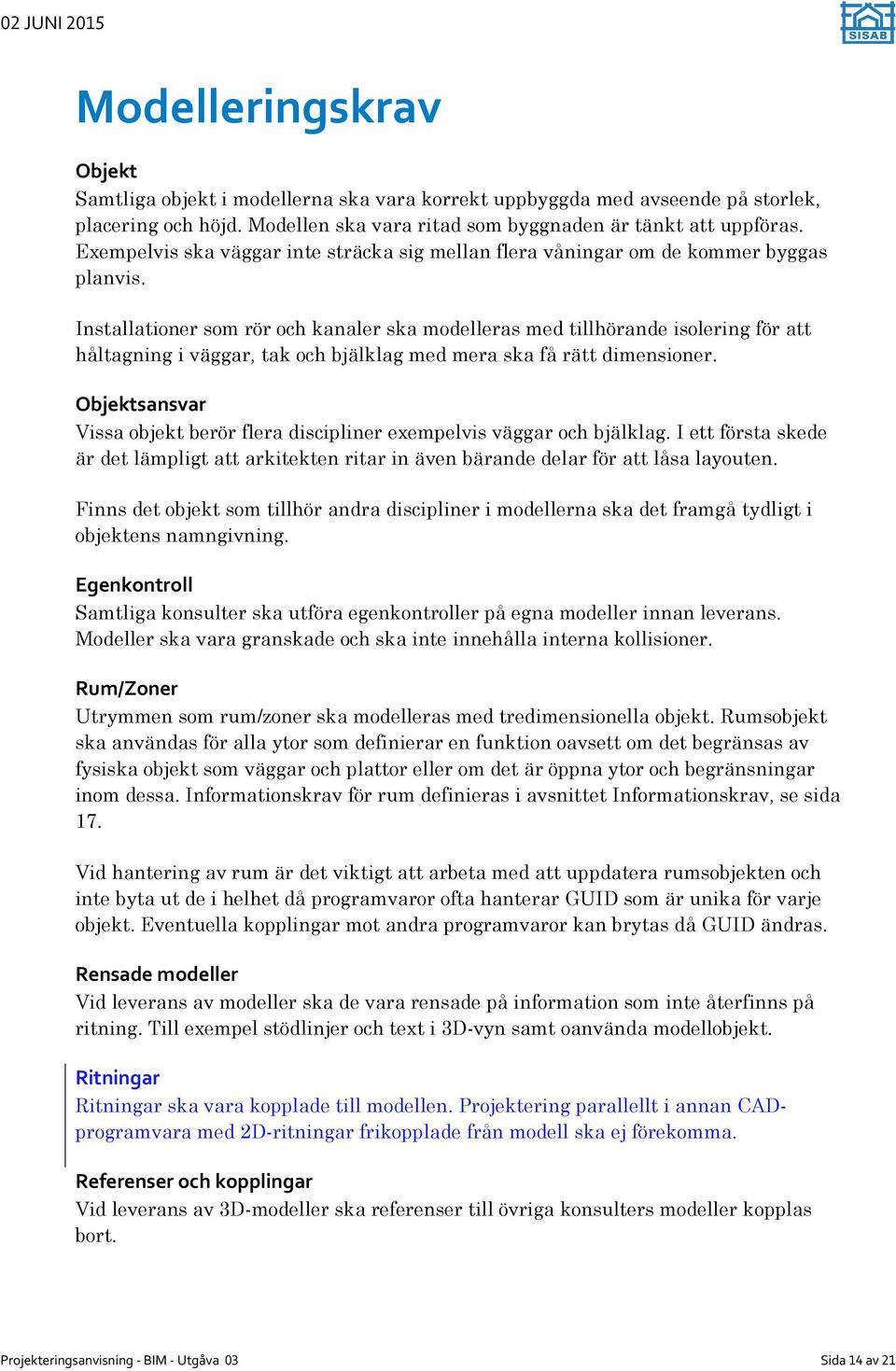 02 JUNI 2015

SISAB

Modelleringskrav

Objekt
Samtliga objekt i modellerna ska vara korrekt uppbyggda med avseende på storlek, placering och höjd. Modellen ska vara ritad som byggnaden är tänkt att uppföras. Exempelvis ska väggar inte sträcka sig mellan flera våningar om de kommer byggas planvis.

Installationer som rör och kanaler ska modelleras med tillhörande isolering för att håltagning i väggar, tak och bjälklag med mera ska få rätt dimensioner.

Objektsansvar
Vissa objekt berör flera discipliner exempelvis väggar och bjälklag. I ett första skede är det lämpligt att arkitekten ritar in även bärande delar för att låsa layouten.

Finns det objekt som tillhör andra discipliner i modellerna ska det framgå tydligt i objektens namngivning.

Egenkontroll
Samtliga konsulter ska utföra egenkontroller på egna modeller innan leverans. Modeller ska vara granskade och ska inte innehålla interna kollisioner.

Rum/Zoner
Utrymmen som rum/zoner ska modelleras med tredimensionella objekt. Rumsobjekt ska användas för alla ytor som definierar en funktion oavsett om det begränsas av fysiska objekt som väggar och plattor eller om det är öppna ytor och begränsningar inom dessa. Informationskrav för rum definieras i avsnittet Informationskrav, se sida 17.

Vid hantering av rum är det viktigt att arbeta med att uppdatera rumsobjekten och inte byta ut de i helhet då programvaror ofta hanterar GUID som är unika för varje objekt. Eventuella kopplingar mot andra programvaror kan brytas då GUID ändras.

Rensade modeller
Vid leverans av modeller ska de vara rensade på information som inte återfinns på ritning. Till exempel stödlinjer och text i 3D-vyn samt oanvända modellobjekt.

Ritningar
Ritningar ska vara kopplade till modellen. Projektering parallellt i annan CAD-programvara med 2D-ritningar frikopplade från modell ska ej förekomma.

Referenser och kopplingar
Vid leverans av 3D-modeller ska referenser till övriga konsulters modeller kopplas bort.

Projekteringsanvisning - BIM - Utgåva 03
Sida 14 av 21